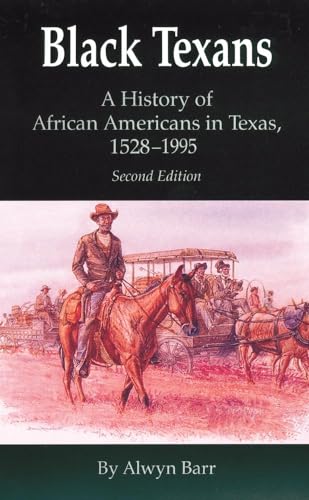 Black Texans

A History of African Americans in Texas, 1528–1995

Second Edition

By Alwyn Barr